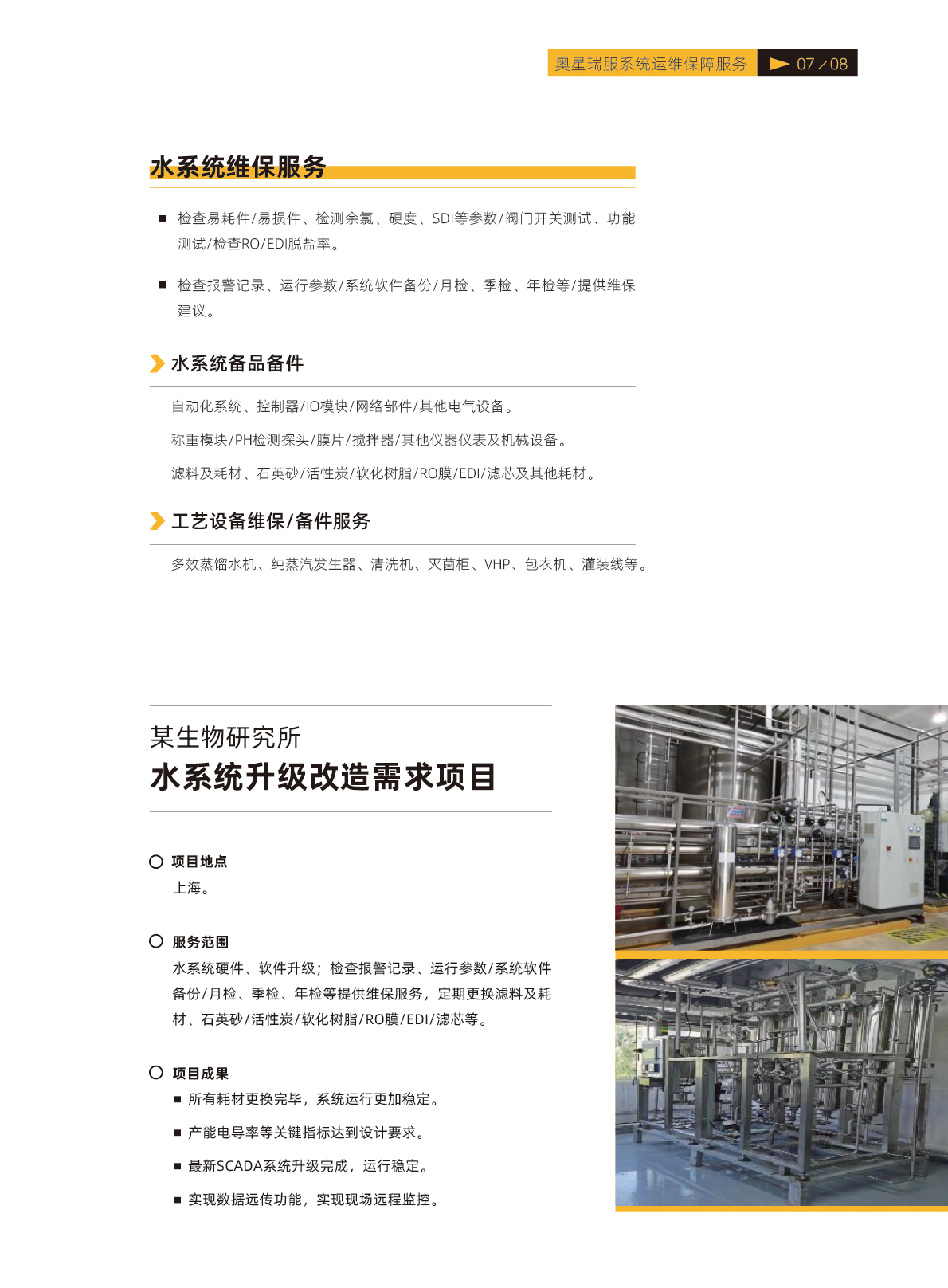 奥星瑞服系统运维保障服务 07／08

水系统维保服务

■ 检查易耗件/易损件、检测余氯、硬度、SDI等参数/阀门开关测试、功能测试/检查RO/EDI脱盐率。

■ 检查报警记录、运行参数/系统软件备份/月检、季检、年检等/提供维保建议。

水系统备品备件

自动化系统、控制器/IO模块/网络部件/其他电气设备。

称重模块/PH检测探头/膜片/搅拌器/其他仪器仪表及机械设备。

滤料及耗材、石英砂/活性炭/软化树脂/RO膜/EDI/滤芯及其他耗材。

工艺设备维保/备件服务

多效蒸馏水机、纯蒸汽发生器、清洗机、灭菌柜、VHP、包衣机、灌装线等。

某生物研究所
水系统升级改造需求项目

项目地点
上海。

服务范围
水系统硬件、软件升级；检查报警记录、运行参数/系统软件备份/月检、季检、年检等提供维保服务，定期更换滤料及耗材、石英砂/活性炭/软化树脂/RO膜/EDI/滤芯等。

项目成果
■ 所有耗材更换完毕，系统运行更加稳定。
■ 产能电导率等关键指标达到设计要求。
■ 最新SCADA系统升级完成，运行稳定。
■ 实现数据远传功能，实现现场远程监控。